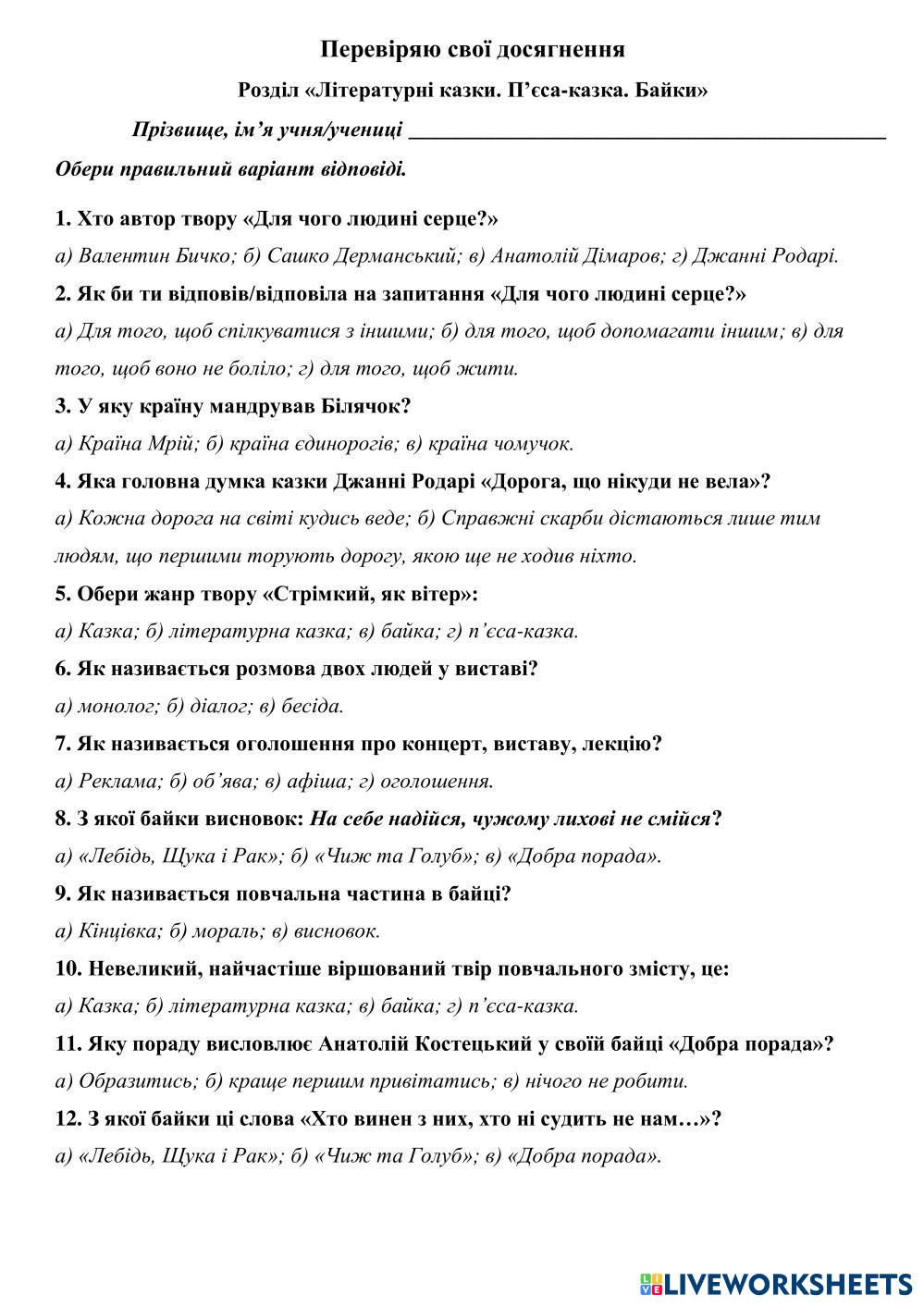 Перевіряю свої досягнення

Розділ «Літературні казки. П’єса-казка. Байки»

Прізвище, ім’я учня/учениці ______________________________________________

Обери правильний варіант відповіді.

1. Хто автор твору «Для чого людині серце?»

а) Валентин Бичко; б) Сашко Дерманський; в) Анатолій Дімаров; г) Джанні Родарі.

2. Як би ти відповів/відповіла на запитання «Для чого людині серце?»

а) Для того, щоб спілкуватися з іншими; б) для того, щоб допомагати іншим; в) для того, щоб воно не боліло; г) для того, щоб жити.

3. У яку країну мандрував Білячок?

а) Країна Мрій; б) країна єдинорогів; в) країна чомучок.

4. Яка головна думка казки Джанні Родарі «Дорога, що нікуди не вела»?

а) Кожна дорога на світі кудись веде; б) Справжні скарби дістаються лише тим людям, що першими торують дорогу, якою ще не ходив ніхто.

5. Обери жанр твору «Стрімкий, як вітер»:

а) Казка; б) літературна казка; в) байка; г) п’єса-казка.

6. Як називається розмова двох людей у виставі?

а) монолог; б) діалог; в) бесіда.

7. Як називається оголошення про концерт, виставу, лекцію?

а) Реклама; б) об’ява; в) афіша; г) оголошення.

8. З якої байки висновок: На себе надійся, чужому лихові не смійся?

а) «Лебідь, Щука і Рак»; б) «Чиж та Голуб»; в) «Добра порада».

9. Як називається повчальна частина в байці?

а) Кінцівка; б) мораль; в) висновок.

10. Невеликий, найчастіше віршований твір повчального змісту, це:

а) Казка; б) літературна казка; в) байка; г) п’єса-казка.

11. Яку пораду висловлює Анатолій Костецький у своїй байці «Добра порада»?

а) Образитись; б) краще першим привітатись; в) нічого не робити.

12. З якої байки ці слова «Хто винен з них, хто ні судить не нам…»?

а) «Лебідь, Щука і Рак»; б) «Чиж та Голуб»; в) «Добра порада».

LIVEWORKSHEETS